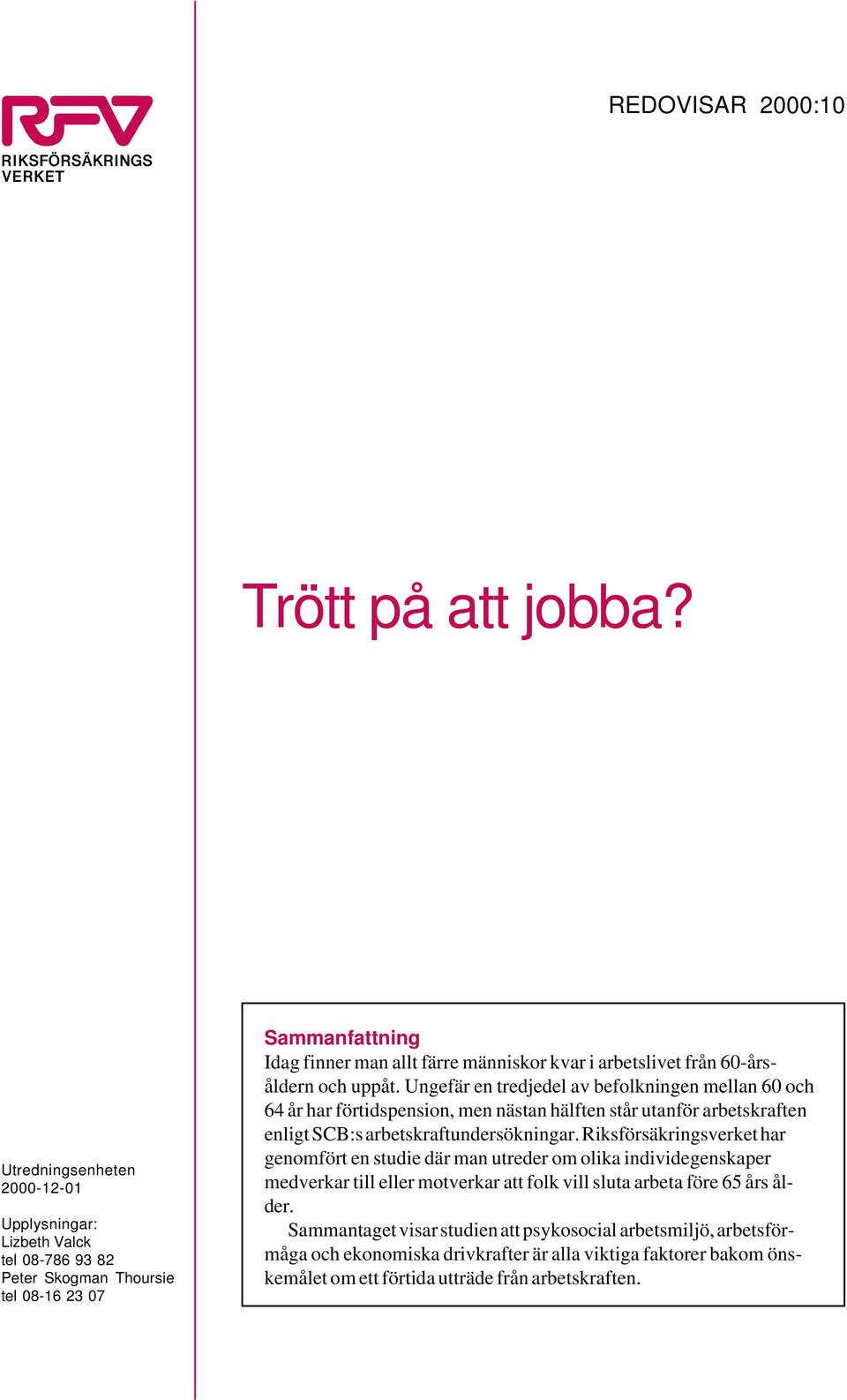 RFV
RIKSFÖRSÄKRINGS VERKET

REDOVISAR 2000:10

Trött på att jobba?

Utredningsenheten
2000-12-01

Upplysningar:
Lizbeth Valck
tel 08-786 93 82
Peter Skogman Thoursie
tel 08-16 23 07

Sammanfattning
Idag finner man allt färre människor kvar i arbetslivet från 60-årsåldern och uppåt. Ungefär en tredjedel av befolkningen mellan 60 och 64 år har förtidspension, men nästan hälften står utanför arbetskraften enligt SCB:s arbetskraftundersökningar. Riksförsäkringsverket har genomfört en studie där man utreder om olika individegenskaper medverkar till eller motverkar att folk vill sluta arbeta före 65 års ålder.

Sammantaget visar studien att psykosocial arbetsmiljö, arbetsförmåga och ekonomiska drivkrafter är alla viktiga faktorer bakom önskemålet om ett förtida utträde från arbetskraften.